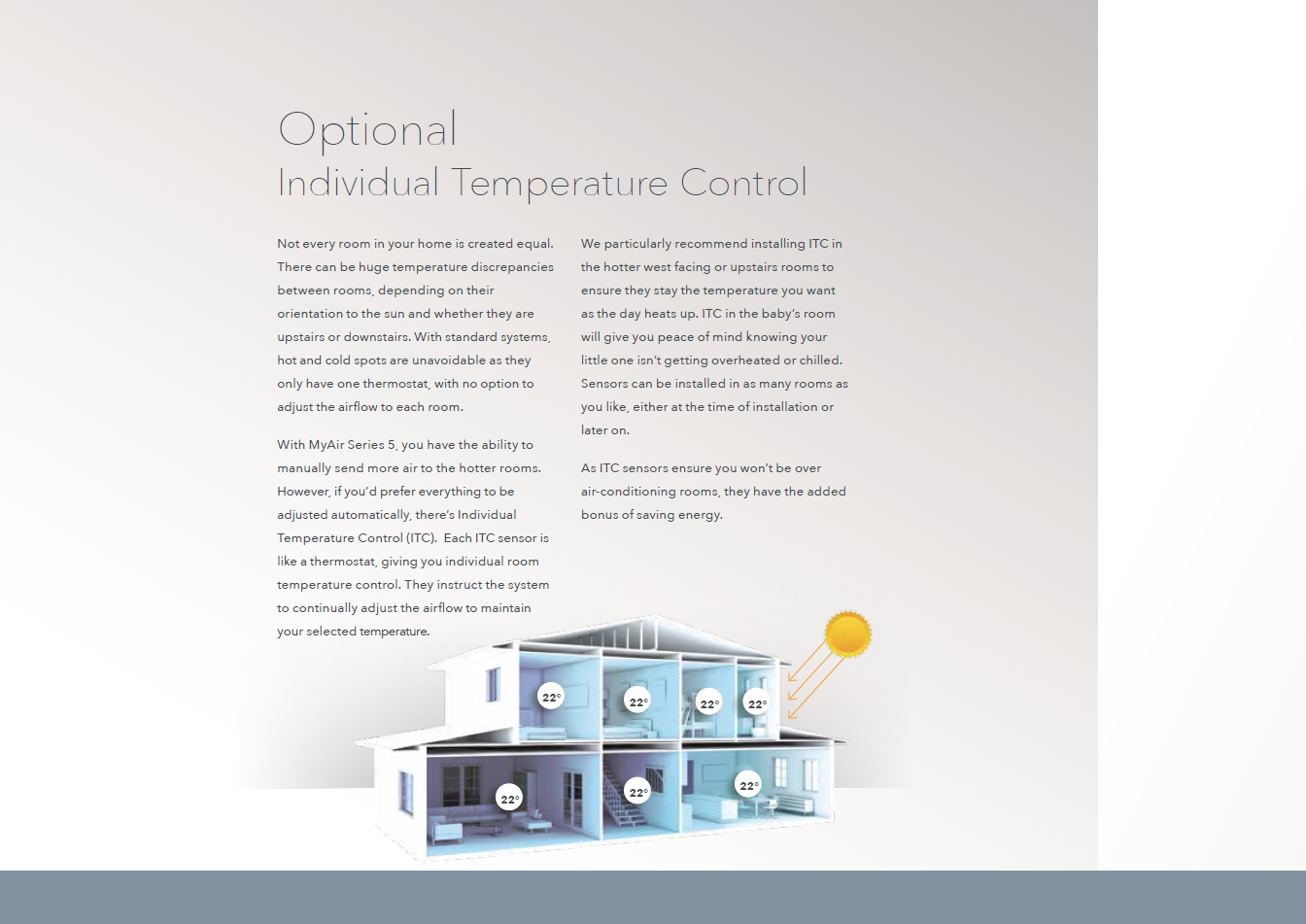 Optional
Individual Temperature Control

Not every room in your home is created equal. There can be huge temperature discrepancies between rooms, depending on their orientation to the sun and whether they are upstairs or downstairs. With standard systems, hot and cold spots are unavoidable as they only have one thermostat, with no option to adjust the airflow to each room.

With MyAir Series 5, you have the ability to manually send more air to the hotter rooms. However, if you'd prefer everything to be adjusted automatically, there's Individual Temperature Control (ITC). Each ITC sensor is like a thermostat, giving you individual room temperature control. They instruct the system to continually adjust the airflow to maintain your selected temperature.

We particularly recommend installing ITC in the hotter west facing or upstairs rooms to ensure they stay the temperature you want as the day heats up. ITC in the baby's room will give you peace of mind knowing your little one isn't getting overheated or chilled. Sensors can be installed in as many rooms as you like, either at the time of installation or later on.

As ITC sensors ensure you won't be over air-conditioning rooms, they have the added bonus of saving energy.

22°
22°
22°
22°
22°
22°
22°